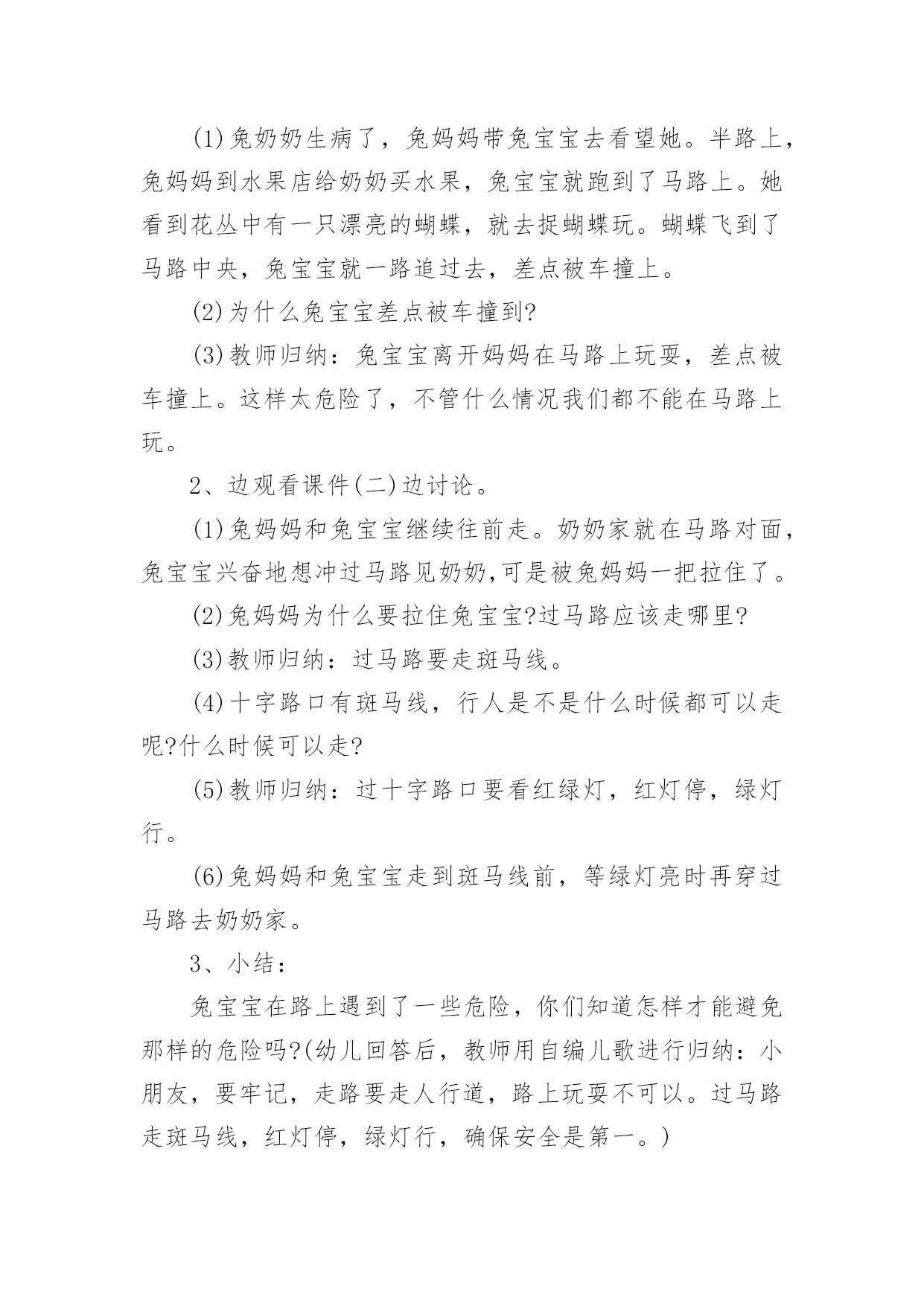 (1)兔奶奶生病了，兔妈妈带兔宝宝去看望她。半路上，兔妈妈到水果店给奶奶买水果，兔宝宝就跑到了马路上。她看到花丛中有一只漂亮的蝴蝶，就去捉蝴蝶玩。蝴蝶飞到了马路中央，兔宝宝就一路追过去，差点被车撞上。

(2)为什么兔宝宝差点被车撞到?

(3)教师归纳：兔宝宝离开妈妈在马路上玩耍，差点被车撞上。这样太危险了，不管什么情况我们都不能在马路上玩。

2、边观看课件(二)边讨论。

(1)兔妈妈和兔宝宝继续往前走。奶奶家就在马路对面，兔宝宝兴奋地想冲过马路见奶奶,可是被兔妈妈一把拉住了。

(2)兔妈妈为什么要拉住兔宝宝?过马路应该走哪里?

(3)教师归纳：过马路要走斑马线。

(4)十字路口有斑马线，行人是不是什么时候都可以走呢?什么时候可以走?

(5)教师归纳：过十字路口要看红绿灯，红灯停，绿灯行。

(6)兔妈妈和兔宝宝走到斑马线前，等绿灯亮时再穿过马路去奶奶家。

3、小结：

兔宝宝在路上遇到了一些危险，你们知道怎样才能避免那样的危险吗?(幼儿回答后，教师用自编儿歌进行归纳：小朋友，要牢记，走路要走人行道，路上玩耍不可以。过马路走斑马线，红灯停，绿灯行，确保安全是第一。)